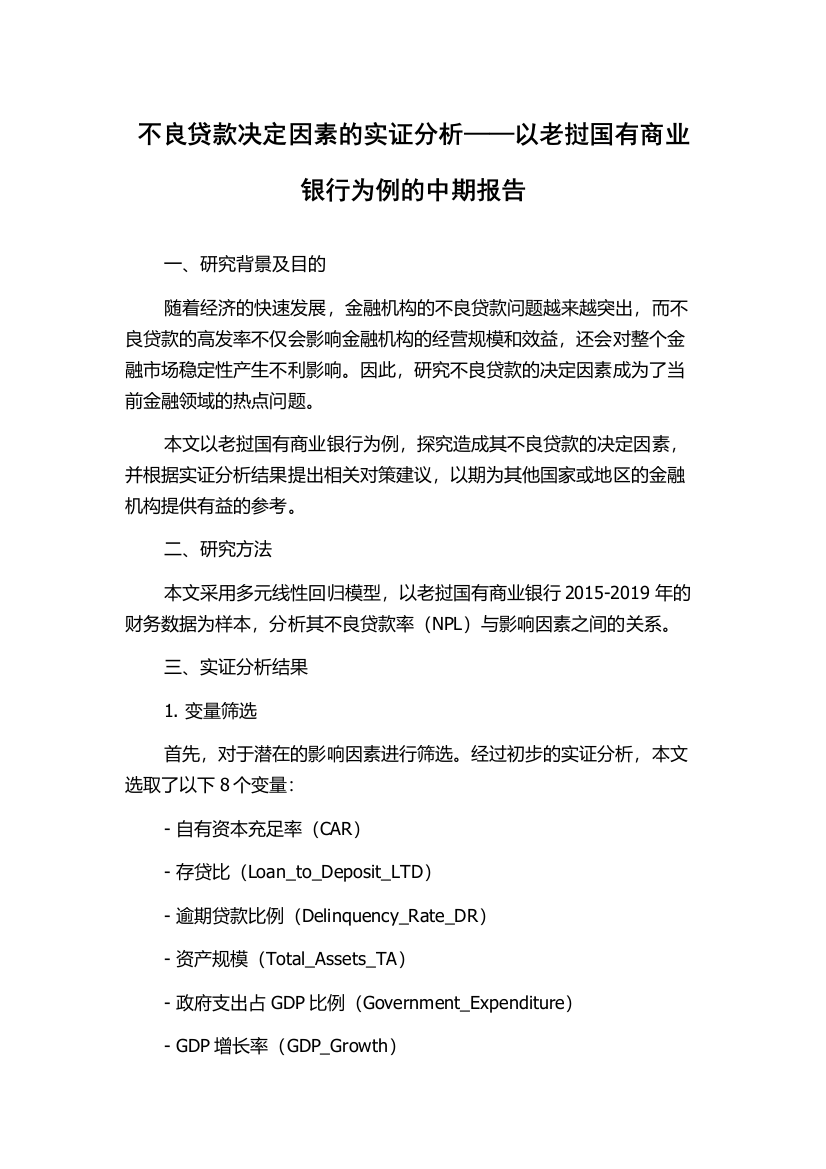 不良贷款决定因素的实证分析——以老挝国有商业银行为例的中期报告

一、研究背景及目的

随着经济的快速发展，金融机构的不良贷款问题越来越突出，而不良贷款的高发率不仅会影响金融机构的经营规模和效益，还会对整个金融市场稳定性产生不利影响。因此，研究不良贷款的决定因素成为了当前金融领域的热点问题。

本文以老挝国有商业银行为例，探究造成其不良贷款的决定因素，并根据实证分析结果提出相关对策建议，以期为其他国家或地区的金融机构提供有益的参考。

二、研究方法

本文采用多元线性回归模型，以老挝国有商业银行 2015-2019 年的财务数据为样本，分析其不良贷款率（NPL）与影响因素之间的关系。

三、实证分析结果

1. 变量筛选

首先，对于潜在的影响因素进行筛选。经过初步的实证分析，本文选取了以下 8 个变量：

- 自有资本充足率（CAR）

- 存贷比（Loan_to_Deposit_LTD）

- 逾期贷款比例（Delinquency_Rate_DR）

- 资产规模（Total_Assets_TA）

- 政府支出占 GDP 比例（Government_Expenditure）

- GDP 增长率（GDP_Growth）